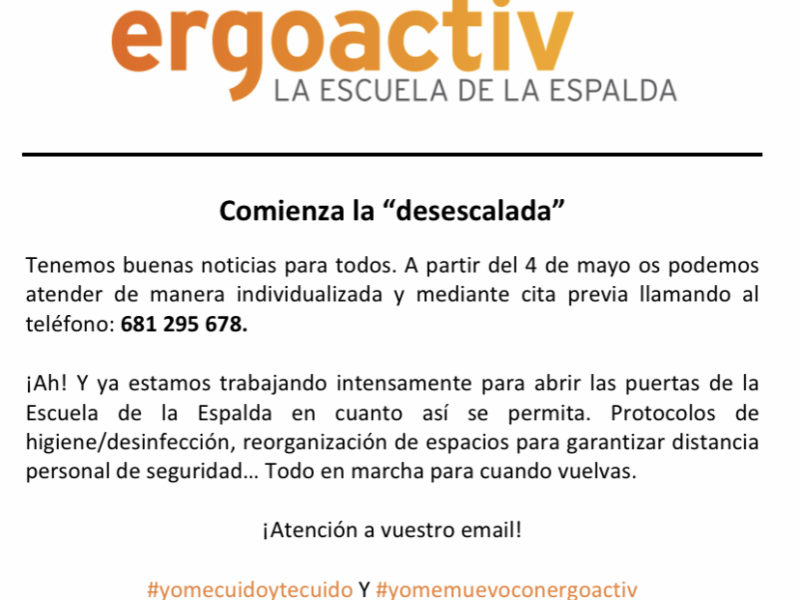 ergoactiv
LA ESCUELA DE LA ESPALDA

Comienza la "desescalada"

Tenemos buenas noticias para todos. A partir del 4 de mayo os podemos atender de manera individualizada y mediante cita previa llamando al teléfono: 681 295 678.

¡Ah! Y ya estamos trabajando intensamente para abrir las puertas de la Escuela de la Espalda en cuanto así se permita. Protocolos de higiene/desinfección, reorganización de espacios para garantizar distancia personal de seguridad... Todo en marcha para cuando vuelvas.

¡Atención a vuestro email!

#yomecuidoytecuido Y #yomemuevoconergoactiv